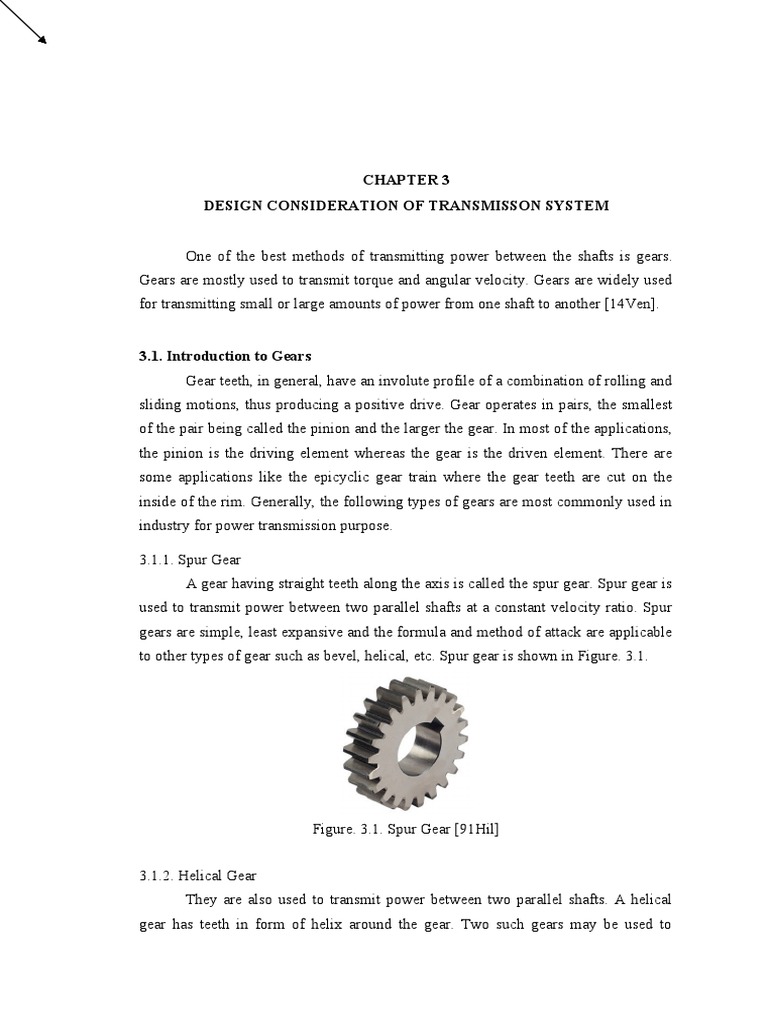 CHAPTER 3
DESIGN CONSIDERATION OF TRANSMISSON SYSTEM

One of the best methods of transmitting power between the shafts is gears. Gears are mostly used to transmit torque and angular velocity. Gears are widely used for transmitting small or large amounts of power from one shaft to another [14Ven].

3.1. Introduction to Gears

Gear teeth, in general, have an involute profile of a combination of rolling and sliding motions, thus producing a positive drive. Gear operates in pairs, the smallest of the pair being called the pinion and the larger the gear. In most of the applications, the pinion is the driving element whereas the gear is the driven element. There are some applications like the epicyclic gear train where the gear teeth are cut on the inside of the rim. Generally, the following types of gears are most commonly used in industry for power transmission purpose.

3.1.1. Spur Gear

A gear having straight teeth along the axis is called the spur gear. Spur gear is used to transmit power between two parallel shafts at a constant velocity ratio. Spur gears are simple, least expansive and the formula and method of attack are applicable to other types of gear such as bevel, helical, etc. Spur gear is shown in Figure. 3.1.

Figure. 3.1. Spur Gear [91Hil]

3.1.2. Helical Gear

They are also used to transmit power between two parallel shafts. A helical gear has teeth in form of helix around the gear. Two such gears may be used to